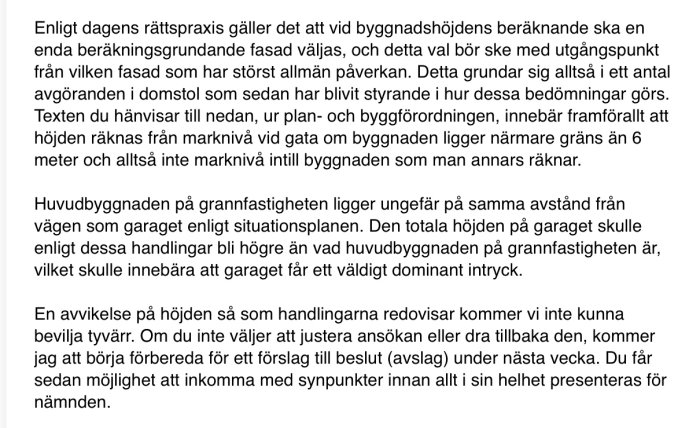 Enligt dagens rättspraxis gäller det att vid byggnadshöjdens beräknande ska en enda beräkningsgrundande fasad väljas, och detta val bör ske med utgångspunkt från vilken fasad som har störst allmän påverkan. Detta grundar sig alltså i ett antal avgöranden i domstol som sedan har blivit styrande i hur dessa bedömningar görs. Texten du hänvisar till nedan, ur plan- och byggförordningen, innebär framförallt att höjden räknas från marknivå vid gata om byggnaden ligger närmare gräns än 6 meter och alltså inte marknivå intill byggnaden som man annars räknar.

Huvudbyggnaden på grannfastigheten ligger ungefär på samma avstånd från vägen som garaget enligt situationsplanen. Den totala höjden på garaget skulle enligt dessa handlingar bli högre än vad huvudbyggnaden på grannfastigheten är, vilket skulle innebära att garaget får ett väldigt dominant intryck.

En avvikelse på höjden så som handlingarna redovisar kommer vi inte kunna bevilja tyvärr. Om du inte väljer att justera ansökan eller dra tillbaka den, kommer jag att börja förbereda för ett förslag till beslut (avslag) under nästa vecka. Du får sedan möjlighet att inkomma med synpunkter innan allt i sin helhet presenteras för nämnden.